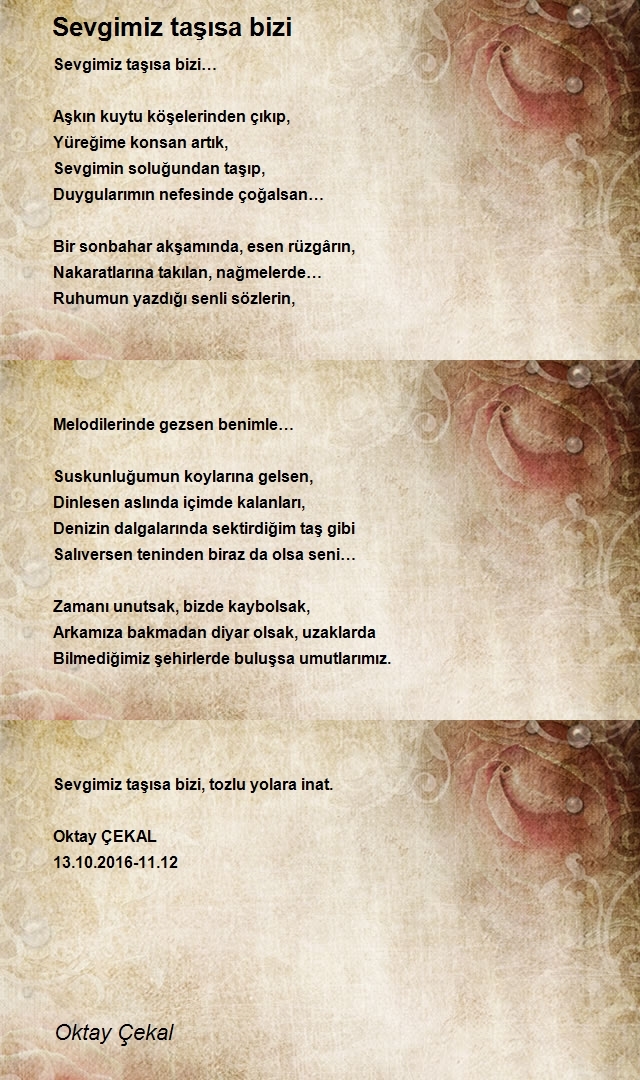 Sevgimiz taşısa bizi

Sevgimiz taşısa bizi…

Aşkın kuytu köşelerinden çıkıp,
Yüreğime konsan artık,
Sevgimin soluğundan taşıp,
Duygularımın nefesinde çoğalsan…

Bir sonbahar akşamında, esen rüzgârın,
Nakaratlarına takılan, nağmelerde…
Ruhumun yazdığı senli sözlerin,

Melodilerinde gezsen benimle…

Suskunluğumun koylarına gelsen,
Dinlesen aslında içimde kalanları,
Denizin dalgalarında sektirdiğim taş gibi
Salıversen teninden biraz da olsa seni…

Zamanı unutsak, bizde kaybolsak,
Arkamıza bakmadan diyar olsak, uzaklarda
Bilmediğimiz şehirlerde buluşsa umutlarımız.

Sevgimiz taşısa bizi, tozlu yolara inat.

Oktay ÇEKAL
13.10.2016-11.12

Oktay Çekal